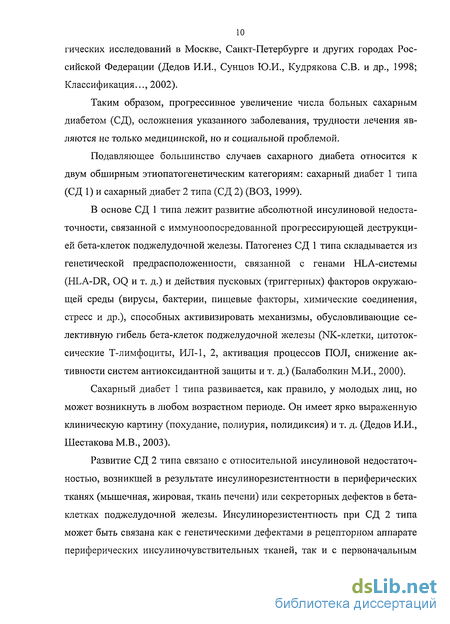 10

гических исследований в Москве, Санкт-Петербурге и других городах Российской Федерации (Дедов И.И., Сунцов Ю.И., Кудрякова С.В. и др., 1998; Классификация…, 2002).

Таким образом, прогрессивное увеличение числа больных сахарным диабетом (СД), осложнения указанного заболевания, трудности лечения являются не только медицинской, но и социальной проблемой.

Подавляющее большинство случаев сахарного диабета относится к двум обширным этиопатогенетическим категориям: сахарный диабет 1 типа (СД 1) и сахарный диабет 2 типа (СД 2) (ВОЗ, 1999).

В основе СД 1 типа лежит развитие абсолютной инсулиновой недостаточности, связанной с иммуноопосредованной прогрессирующей деструкцией бета-клеток поджелудочной железы. Патогенез СД 1 типа складывается из генетической предрасположенности, связанной с генами HLA-системы (HLA-DR, OQ и т. д.) и действия пусковых (триггерных) факторов окружающей среды (вирусы, бактерии, пищевые факторы, химические соединения, стресс и др.), способных активизировать механизмы, обусловливающие селективную гибель бета-клеток поджелудочной железы (NK-клетки, цитотоксические Т-лимфоциты, ИЛ-1, 2, активация процессов ПОЛ, снижение активности систем антиоксидантной защиты и т. д.) (Балаболкин М.И., 2000).

Сахарный диабет 1 типа развивается, как правило, у молодых лиц, но может возникнуть в любом возрастном периоде. Он имеет ярко выраженную клиническую картину (похудание, полиурия, полидиксия) и т. д. (Дедов И.И., Шестакова М.В., 2003).

Развитие СД 2 типа связано с относительной инсулиновой недостаточностью, возникшей в результате инсулинорезистентности в периферических тканях (мышечная, жировая, ткань печени) или секреторных дефектов в бета-клетках поджелудочной железы. Инсулинорезистентность при СД 2 типа может быть связана как с генетическими дефектами в рецепторном аппарате периферических инсулиночувствительных тканей, так и с первоначальным

dsLib.net
библиотека диссертаций